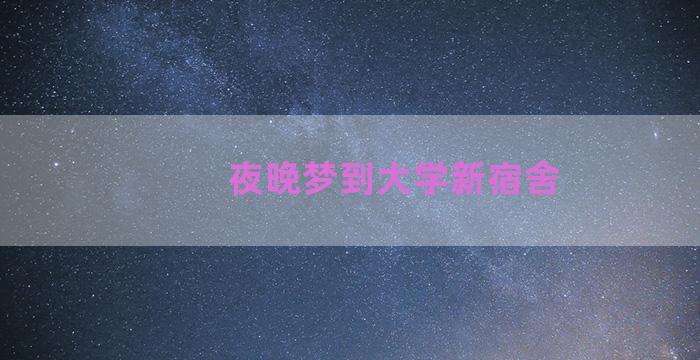 夜晚梦到大学新宿舍